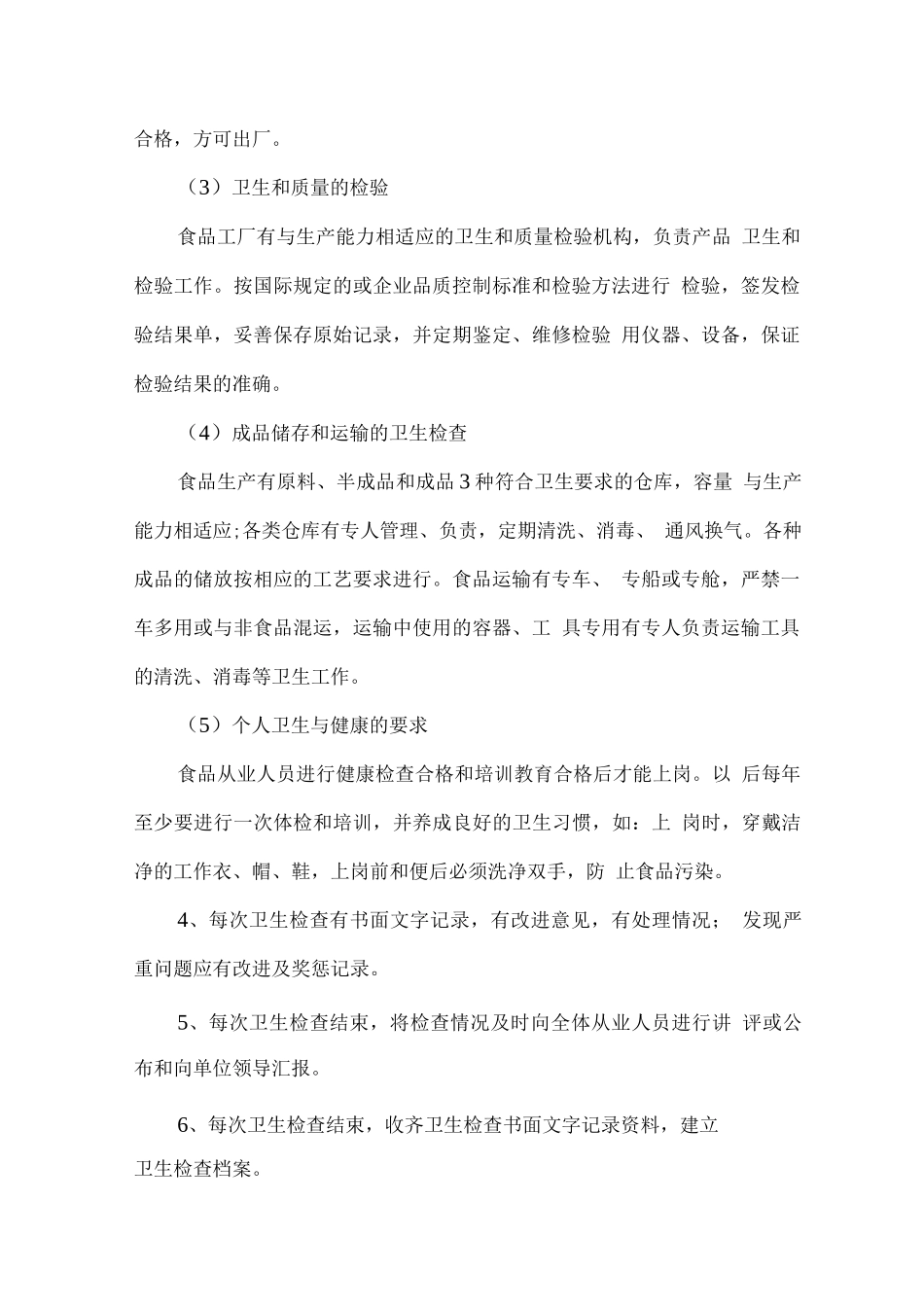 合格，方可出厂。

（3）卫生和质量的检验

食品工厂有与生产能力相适应的卫生和质量检验机构，负责产品卫生和检验工作。按国际规定的或企业品质控制标准和检验方法进行检验，签发检验结果单，妥善保存原始记录，并定期鉴定、维修检验用仪器、设备，保证检验结果的准确。

（4）成品储存和运输的卫生检查

食品生产有原料、半成品和成品3种符合卫生要求的仓库，容量与生产能力相适应;各类仓库有专人管理、负责，定期清洗、消毒、通风换气。各种成品的储放按相应的工艺要求进行。食品运输有专车、专船或专舱，严禁一车多用或与非食品混运，运输中使用的容器、工具专用有专人负责运输工具的清洗、消毒等卫生工作。

（5）个人卫生与健康的要求

食品从业人员进行健康检查合格和培训教育合格后才能上岗。以后每年至少要进行一次体检和培训，并养成良好的卫生习惯，如：上岗时，穿戴洁净的工作衣、帽、鞋，上岗前和便后必须洗净双手，防止食品污染。

4、每次卫生检查有书面文字记录，有改进意见，有处理情况；发现严重问题应有改进及奖惩记录。

5、每次卫生检查结束，将检查情况及时向全体从业人员进行讲评或公布和向单位领导汇报。

6、每次卫生检查结束，收齐卫生检查书面文字记录资料，建立卫生检查档案。